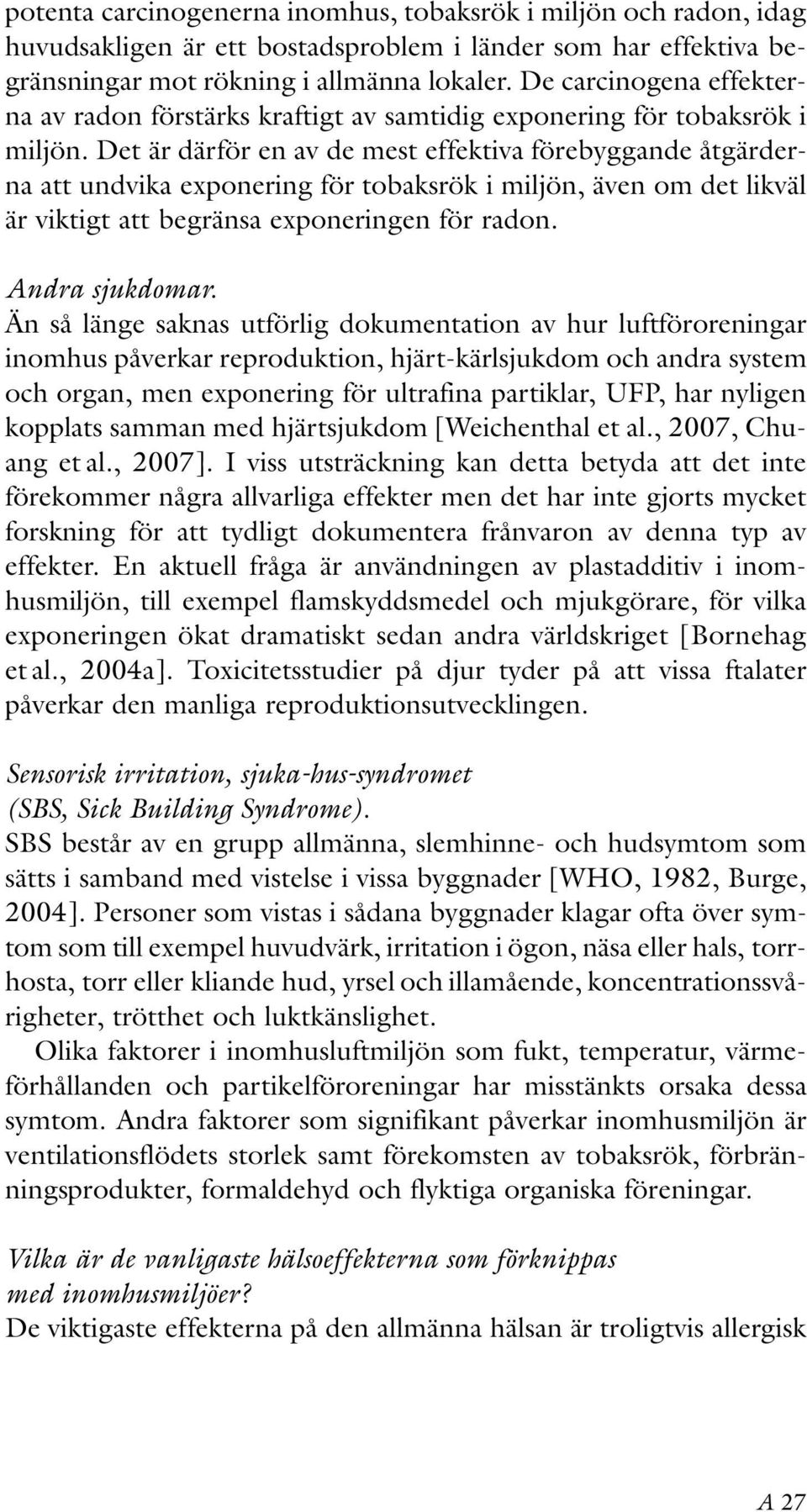 potenta carcinogenerna inomhus, tobaksrök i miljön och radon, idag huvudsakligen är ett bostadsproblem i länder som har effektiva begränsningar mot rökning i allmänna lokaler. De carcinogena effekterna av radon förstärks kraftigt av samtidig exponering för tobaksrök i miljön. Det är därför en av de mest effektiva förebyggande åtgärderna att undvika exponering för tobaksrök i miljön, även om det likväl är viktigt att begränsa exponeringen för radon.

Andra sjukdomar.
Än så länge saknas utförlig dokumentation av hur luftföroreningar inomhus påverkar reproduktion, hjärt-kärlsjukdom och andra system och organ, men exponering för ultrafina partiklar, UFP, har nyligen kopplats samman med hjärtsjukdom [Weichenthal et al., 2007, Chuang et al., 2007]. I viss utsträckning kan detta betyda att det inte förekommer några allvarliga effekter men det har inte gjorts mycket forskning för att tydligt dokumentera frånvaron av denna typ av effekter. En aktuell fråga är användningen av plastadditiv i inomhusmiljön, till exempel flamskyddsmedel och mjukgörare, för vilka exponeringen ökat dramatiskt sedan andra världskriget [Bornehag et al., 2004a]. Toxicitetsstudier på djur tyder på att vissa ftalater påverkar den manliga reproduktionsutvecklingen.

Sensorisk irritation, sjuka-hus-syndromet (SBS, Sick Building Syndrome).
SBS består av en grupp allmänna, slemhinne- och hudsymtom som sätts i samband med vistelse i vissa byggnader [WHO, 1982, Burge, 2004]. Personer som vistas i sådana byggnader klagar ofta över symtom som till exempel huvudvärk, irritation i ögon, näsa eller hals, torrhosta, torr eller kliande hud, yrsel och illamående, koncentrationssvårigheter, trötthet och luktkänslighet.

Olika faktorer i inomhusluftmiljön som fukt, temperatur, värmeförhållanden och partikelföroreningar har misstänkts orsaka dessa symtom. Andra faktorer som signifikant påverkar inomhusmiljön är ventilationsflödets storlek samt förekomsten av tobaksrök, förbränningsprodukter, formaldehyd och flyktiga organiska föreningar.

Vilka är de vanligaste hälsoeffekterna som förknippas med inomhusmiljöer?
De viktigaste effekterna på den allmänna hälsan är troligtvis allergisk

A 27